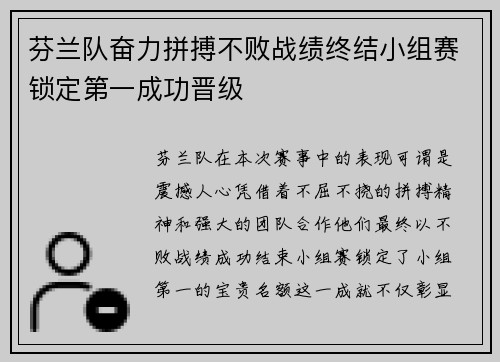 芬兰队奋力拼搏不败战绩终结小组赛锁定第一成功晋级

芬兰队在本次赛事中的表现可谓是震撼人心凭借着不屈不挠的拼搏精神和强大的团队合作他们最终以不败战绩成功结束小组赛锁定了小组第一的宝贵名额这一成就不仅彰显